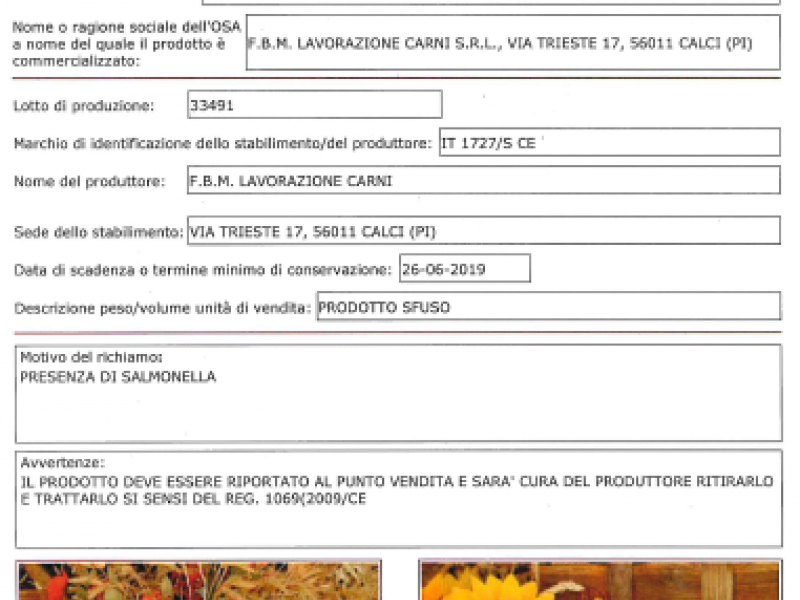 Nome o ragione sociale dell'OSA a nome del quale il prodotto è commercializzato: F.B.M. LAVORAZIONE CARNI S.R.L., VIA TRIESTE 17, 56011 CALCI (PI)

Lotto di produzione: 33491

Marchio di identificazione dello stabilimento/del produttore: IT 1727/S CE

Nome del produttore: F.B.M. LAVORAZIONE CARNI

Sede dello stabilimento: VIA TRIESTE 17, 56011 CALCI (PI)

Data di scadenza o termine minimo di conservazione: 26-06-2019

Descrizione peso/volume unità di vendita: PRODOTTO SFUSO

Motivo del richiamo:
PRESENZA DI SALMONELLA

Avvertenze:
IL PRODOTTO DEVE ESSERE RIPORTATO AL PUNTO VENDITA E SARA' CURA DEL PRODUTTORE RITIRARLO E TRATTARLO SI SENSI DEL REG. 1069(2009/CE